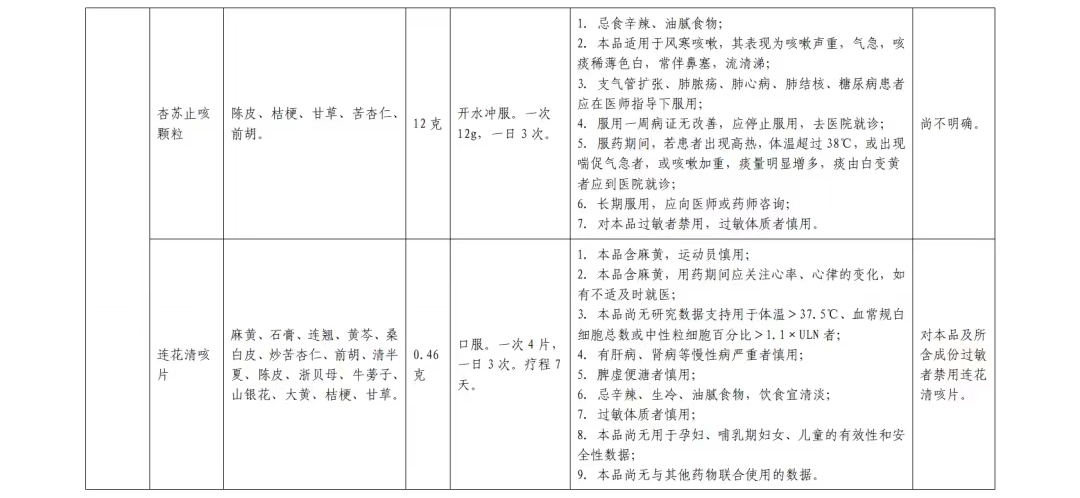 |  |  |  |  |  |  |  |
|---|---|---|---|---|---|---|
|  | 杏苏止咳颗粒 | 陈皮、桔梗、甘草、苦杏仁、前胡。 | 12克 | 开水冲服。一次12g，一日3次。 | 1. 忌食辛辣、油腻食物；<br>2. 本品适用于风寒咳嗽，其表现为咳嗽声重，气急，咳痰稀薄色白，常伴鼻塞，流清涕；<br>3. 支气管扩张、肺脓疡、肺心病、肺结核、糖尿病患者应在医师指导下服用；<br>4. 服用一周病证无改善，应停止服用，去医院就诊；<br>5. 服药期间，若患者出现高热，体温超过38℃，或出现喘促气急者，或咳嗽加重，痰量明显增多，痰由白变黄者应到医院就诊；<br>6. 长期服用，应向医师或药师咨询；<br>7. 对本品过敏者禁用，过敏体质者慎用。 | 尚不明确。 |
|  | 连花清咳片 | 麻黄、石膏、连翘、黄芩、桑白皮、炒苦杏仁、前胡、清半夏、陈皮、浙贝母、牛蒡子、山银花、大黄、桔梗、甘草。 | 0.46克 | 口服。一次4片，一日3次。疗程7天。 | 1. 本品含麻黄，运动员慎用；<br>2. 本品含麻黄，用药期间应关注心率、心律的变化，如有不适及时就医；<br>3. 本品尚无研究数据支持用于体温＞37.5℃、血常规白细胞总数或中性粒细胞百分比＞1.1×ULN者；<br>4. 有肝病、肾病等慢性病严重者慎用；<br>5. 脾虚便溏者慎用；<br>6. 忌辛辣、生冷、油腻食物，饮食宜清淡；<br>7. 过敏体质者慎用；<br>8. 本品尚无用于孕妇、哺乳期妇女、儿童的有效性和安全性数据；<br>9. 本品尚无与其他药物联合使用的数据。 | 对本品及所含成份过敏者禁用连花清咳片。 |